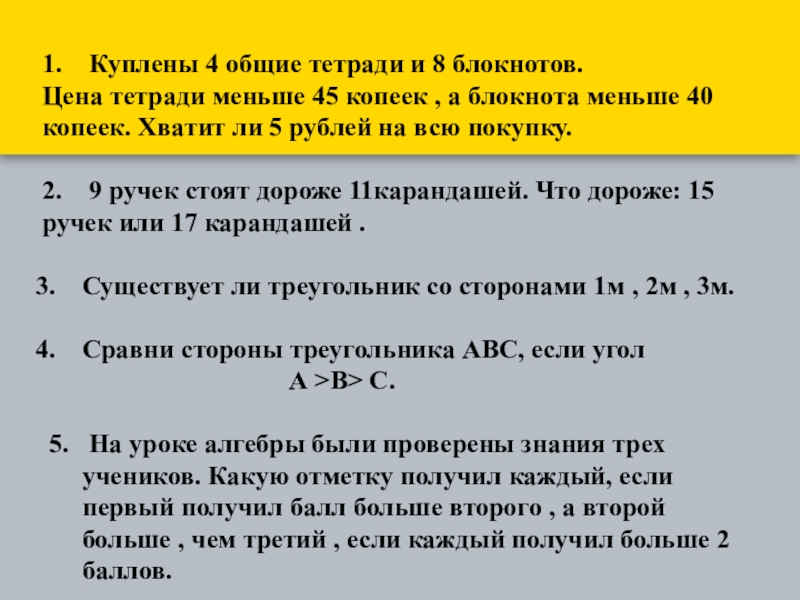 1. Куплены 4 общие тетради и 8 блокнотов. Цена тетради меньше 45 копеек , а блокнота меньше 40 копеек. Хватит ли 5 рублей на всю покупку.

2. 9 ручек стоят дороже 11карандашей. Что дороже: 15 ручек или 17 карандашей .

3. Существует ли треугольник со сторонами 1м , 2м , 3м.

4. Сравни стороны треугольника АВС, если угол А >В> С.

5. На уроке алгебры были проверены знания трех учеников. Какую отметку получил каждый, если первый получил балл больше второго , а второй больше , чем третий , если каждый получил больше 2 баллов.